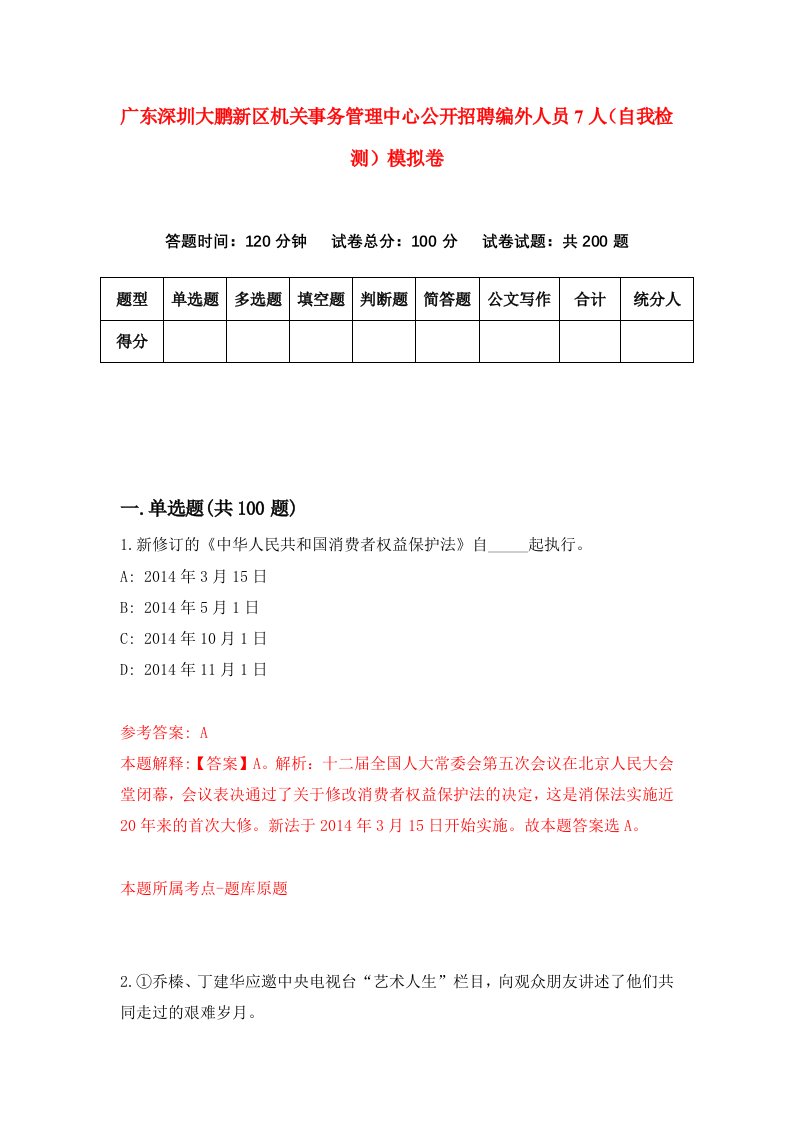 广东深圳大鹏新区机关事务管理中心公开招聘编外人员7人（自我检测）模拟卷

答题时间：120分钟　试卷总分：100分　试卷试题：共200题

| 题型 | 单选题 | 多选题 | 填空题 | 判断题 | 简答题 | 公文写作 | 合计 | 统分人 |
|---|---|---|---|---|---|---|---|---|
| 得分 | | | | | | | | |

一.单选题(共100题)

1.新修订的《中华人民共和国消费者权益保护法》自_____起执行。

A: 2014年3月15日

B: 2014年5月1日

C: 2014年10月1日

D: 2014年11月1日

参考答案: A

本题解释:【答案】A。解析：十二届全国人大常委会第五次会议在北京人民大会堂闭幕，会议表决通过了关于修改消费者权益保护法的决定，这是消保法实施近20年来的首次大修。新法于2014年3月15日开始实施。故本题答案选A。

本题所属考点-题库原题

2.①乔榛、丁建华应邀中央电视台“艺术人生”栏目，向观众朋友讲述了他们共同走过的艰难岁月。